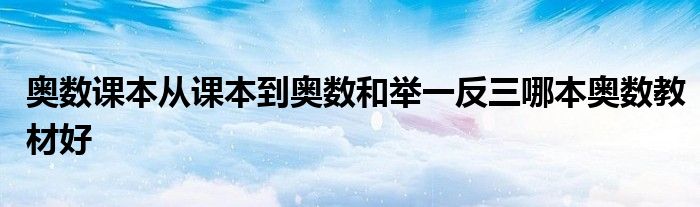 奥数课本从课本到奥数和举一反三哪本奥数教材好